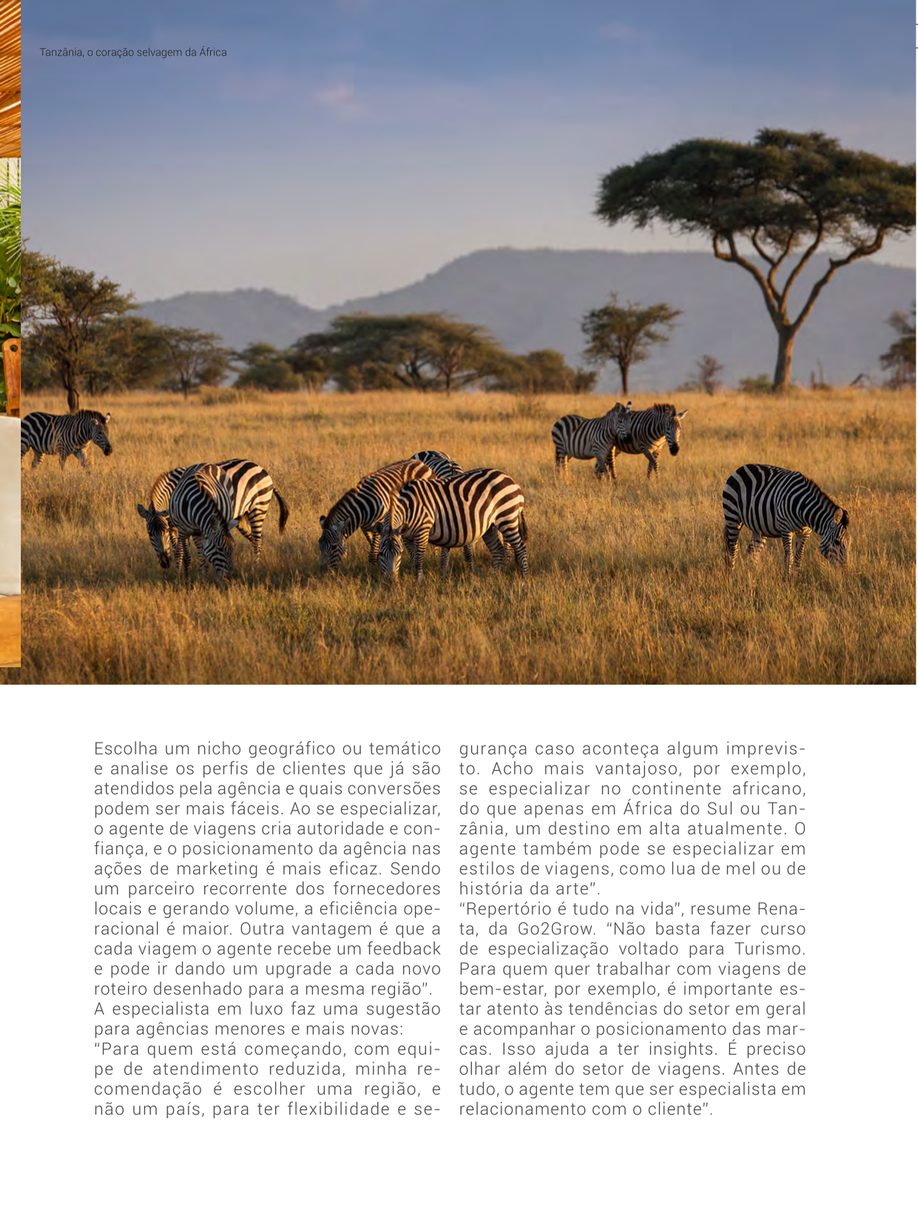 Tanzânia, o coração selvagem da África

Escolha um nicho geográfico ou temático e analise os perfis de clientes que já são atendidos pela agência e quais conversões podem ser mais fáceis. Ao se especializar, o agente de viagens cria autoridade e confiança, e o posicionamento da agência nas ações de marketing é mais eficaz. Sendo um parceiro recorrente dos fornecedores locais e gerando volume, a eficiência operacional é maior. Outra vantagem é que a cada viagem o agente recebe um feedback e pode ir dando um upgrade a cada novo roteiro desenhado para a mesma região".
A especialista em luxo faz uma sugestão para agências menores e mais novas:
"Para quem está começando, com equipe de atendimento reduzida, minha recomendação é escolher uma região, e não um país, para ter flexibilidade e segurança caso aconteça algum imprevisto. Acho mais vantajoso, por exemplo, se especializar no continente africano, do que apenas em África do Sul ou Tanzânia, um destino em alta atualmente. O agente também pode se especializar em estilos de viagens, como lua de mel ou de história da arte".
"Repertório é tudo na vida", resume Renata, da Go2Grow. "Não basta fazer curso de especialização voltado para Turismo. Para quem quer trabalhar com viagens de bem-estar, por exemplo, é importante estar atento às tendências do setor em geral e acompanhar o posicionamento das marcas. Isso ajuda a ter insights. É preciso olhar além do setor de viagens. Antes de tudo, o agente tem que ser especialista em relacionamento com o cliente".